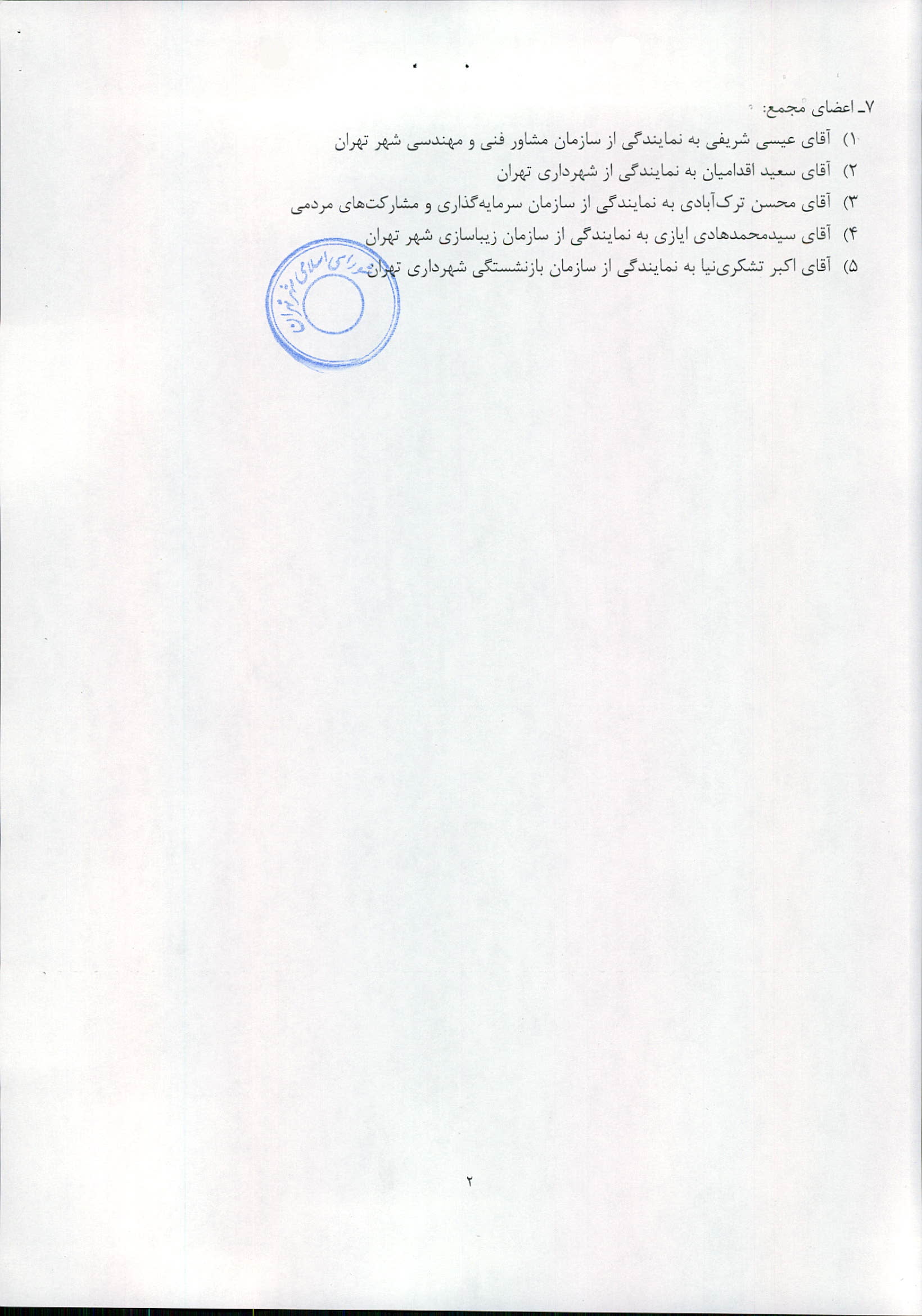 ۷ـ اعضای مجمع:

۱) آقای عیسی شریفی به نمایندگی از سازمان مشاور فنی و مهندسی شهر تهران
۲) آقای سعید اقدامیان به نمایندگی از شهرداری تهران
۳) آقای محسن ترک‌آبادی به نمایندگی از سازمان سرمایه‌گذاری و مشارکت‌های مردمی
۴) آقای سیدمحمدهادی ایازی به نمایندگی از سازمان زیباسازی شهر تهران
۵) آقای اکبر تشکری‌نیا به نمایندگی از سازمان بازنشستگی شهرداری تهران

شورای اسلامی شهر تهران

۲